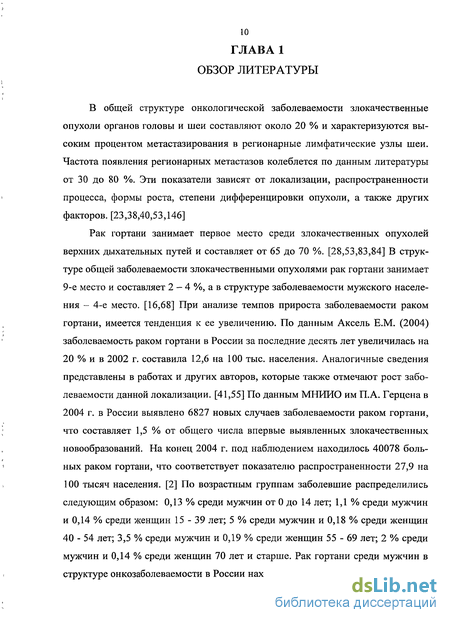 10

ГЛАВА 1

ОБЗОР ЛИТЕРАТУРЫ

В общей структуре онкологической заболеваемости злокачественные опухоли органов головы и шеи составляют около 20 % и характеризуются высоким процентом метастазирования в регионарные лимфатические узлы шеи. Частота появления регионарных метастазов колеблется по данным литературы от 30 до 80 %. Эти показатели зависят от локализации, распространенности процесса, формы роста, степени дифференцировки опухоли, а также других факторов. [23,38,40,53,146]

Рак гортани занимает первое место среди злокачественных опухолей верхних дыхательных путей и составляет от 65 до 70 %. [28,53,83,84] В структуре общей заболеваемости злокачественными опухолями рак гортани занимает 9-е место и составляет 2 – 4 %, а в структуре заболеваемости мужского населения – 4-е место. [16,68] При анализе темпов прироста заболеваемости раком гортани, имеется тенденция к ее увеличению. По данным Аксель Е.М. (2004) заболеваемость раком гортани в России за последние десять лет увеличилась на 20 % и в 2002 г. составила 12,6 на 100 тыс. населения. Аналогичные сведения представлены в работах и других авторов, которые также отмечают рост заболеваемости данной локализации. [41,55] По данным МНИИО им П.А. Герцена в 2004 г. в России выявлено 6827 новых случаев заболеваемости раком гортани, что составляет 1,5 % от общего числа впервые выявленных злокачественных новообразований. На конец 2004 г. под наблюдением находилось 40078 больных раком гортани, что соответствует показателю распространенности 27,9 на 100 тысяч населения. [2] По возрастным группам заболевшие распределились следующим образом: 0,13 % среди мужчин от 0 до 14 лет; 1,1 % среди мужчин и 0,14 % среди женщин 15 - 39 лет; 5 % среди мужчин и 0,18 % среди женщин 40 - 54 лет; 3,5 % среди мужчин и 0,19 % среди женщин 55 - 69 лет; 2 % среди мужчин и 0,14 % среди женщин 70 лет и старше. Рак гортани среди мужчин в структуре онкозаболеваемости в России нах

dsLib.net
библиотека диссертаций